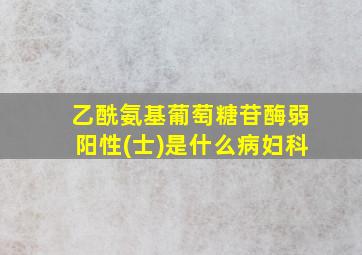 乙酰氨基葡萄糖苷酶弱阳性(士)是什么病妇科